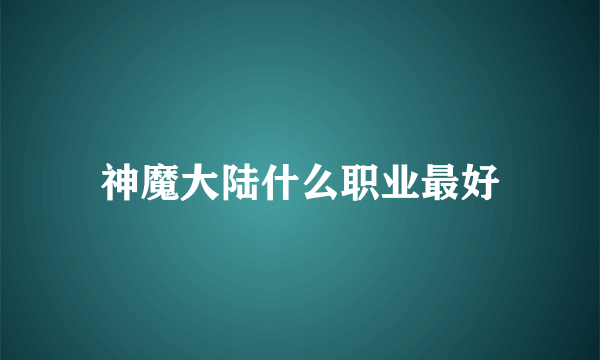 神魔大陆什么职业最好